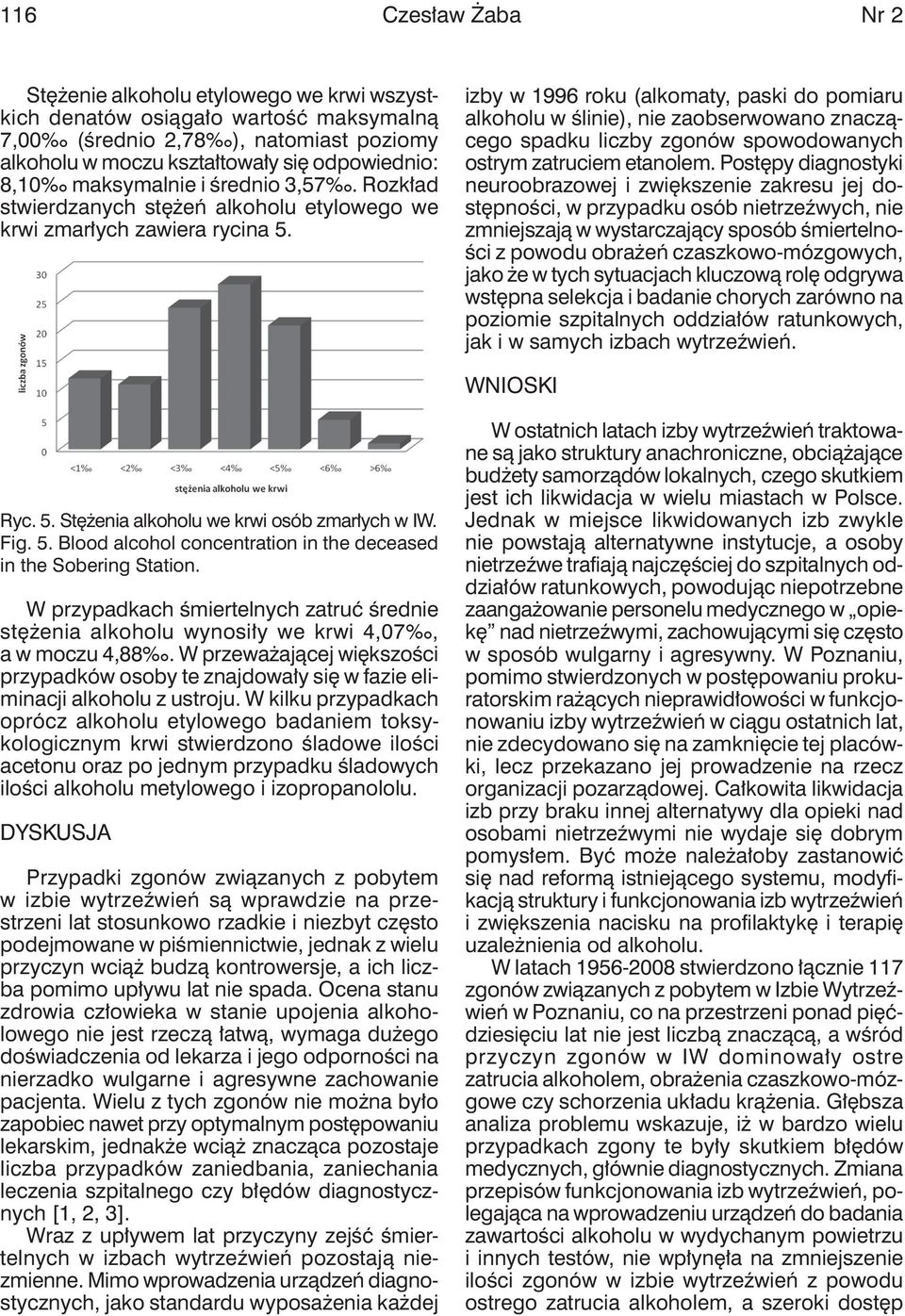 116 Czesław Żaba Nr 2

Stężenie alkoholu etylowego we krwi wszystkich denatów osiągało wartość maksymalną 7,00‰ (średnio 2,78‰), natomiast poziomy alkoholu w moczu kształtowały się odpowiednio: 8,10‰ maksymalnie i średnio 3,57‰. Rozkład stwierdzanych stężeń alkoholu etylowego we krwi zmarłych zawiera rycina 5.

liczba zgonów
30
25
20
15
10
5
0
<1‰ <2‰ <3‰ <4‰ <5‰ <6‰ >6‰
stężenia alkoholu we krwi

Ryc. 5. Stężenia alkoholu we krwi osób zmarłych w IW.
Fig. 5. Blood alcohol concentration in the deceased in the Sobering Station.

W przypadkach śmiertelnych zatruć średnie stężenia alkoholu wynosiły we krwi 4,07‰, a w moczu 4,88‰. W przeważającej większości przypadków osoby te znajdowały się w fazie eliminacji alkoholu z ustroju. W kilku przypadkach oprócz alkoholu etylowego badaniem toksykologicznym krwi stwierdzono śladowe ilości acetonu oraz po jednym przypadku śladowych ilości alkoholu metylowego i izopropanololu.

DYSKUSJA

Przypadki zgonów związanych z pobytem w izbie wytrzeźwień są wprawdzie na przestrzeni lat stosunkowo rzadkie i niezbyt często podejmowane w piśmiennictwie, jednak z wielu przyczyn wciąż budzą kontrowersje, a ich liczba pomimo upływu lat nie spada. Ocena stanu zdrowia człowieka w stanie upojenia alkoholowego nie jest rzeczą łatwą, wymaga dużego doświadczenia od lekarza i jego odporności na nierzadko wulgarne i agresywne zachowanie pacjenta. Wielu z tych zgonów nie można było zapobiec nawet przy optymalnym postępowaniu lekarskim, jednakże wciąż znacząca pozostaje liczba przypadków zaniedbania, zaniechania leczenia szpitalnego czy błędów diagnostycznych [1, 2, 3].

Wraz z upływem lat przyczyny zejść śmiertelnych w izbach wytrzeźwień pozostają niezmienne. Mimo wprowadzenia urządzeń diagnostycznych, jako standardu wyposażenia każdej izby w 1996 roku (alkomaty, paski do pomiaru alkoholu w ślinie), nie zaobserwowano znaczącego spadku liczby zgonów spowodowanych ostrym zatruciem etanolem. Postępy diagnostyki neuroobrazowej i zwiększenie zakresu jej dostępności, w przypadku osób nietrzeźwych, nie zmniejszają w wystarczający sposób śmiertelności z powodu obrażeń czaszkowo-mózgowych, jako że w tych sytuacjach kluczową rolę odgrywa wstępna selekcja i badanie chorych zarówno na poziomie szpitalnych oddziałów ratunkowych, jak i w samych izbach wytrzeźwień.

WNIOSKI

W ostatnich latach izby wytrzeźwień traktowane są jako struktury anachroniczne, obciążające budżety samorządów lokalnych, czego skutkiem jest ich likwidacja w wielu miastach w Polsce. Jednak w miejsce likwidowanych izb zwykle nie powstają alternatywne instytucje, a osoby nietrzeźwe trafiają najczęściej do szpitalnych oddziałów ratunkowych, powodując niepotrzebne zaangażowanie personelu medycznego w „opiekę” nad nietrzeźwymi, zachowującymi się często w sposób wulgarny i agresywny. W Poznaniu, pomimo stwierdzonych w postępowaniu prokuratorskim rażących nieprawidłowości w funkcjonowaniu izby wytrzeźwień w ciągu ostatnich lat, nie zdecydowano się na zamknięcie tej placówki, lecz przekazano jej prowadzenie na rzecz organizacji pozarządowej. Całkowita likwidacja izb przy braku innej alternatywy dla opieki nad osobami nietrzeźwymi nie wydaje się dobrym pomysłem. Być może należałoby zastanowić się nad reformą istniejącego systemu, modyfikacją struktury i funkcjonowania izb wytrzeźwień i zwiększenia nacisku na profilaktykę i terapię uzależnienia od alkoholu.

W latach 1956-2008 stwierdzono łącznie 117 zgonów związanych z pobytem w Izbie Wytrzeźwień w Poznaniu, co na przestrzeni ponad pięćdziesięciu lat nie jest liczbą znaczącą, a wśród przyczyn zgonów w IW dominowały ostre zatrucia alkoholem, obrażenia czaszkowo-mózgowe czy schorzenia układu krążenia. Głębsza analiza problemu wskazuje, iż w bardzo wielu przypadkach zgony te były skutkiem błędów medycznych, głównie diagnostycznych. Zmiana przepisów funkcjonowania izb wytrzeźwień, polegająca na wprowadzeniu urządzeń do badania zawartości alkoholu w wydychanym powietrzu i innych testów, nie wpłynęła na zmniejszenie ilości zgonów w izbie wytrzeźwień z powodu ostrego zatrucia alkoholem, a szeroki dostęp